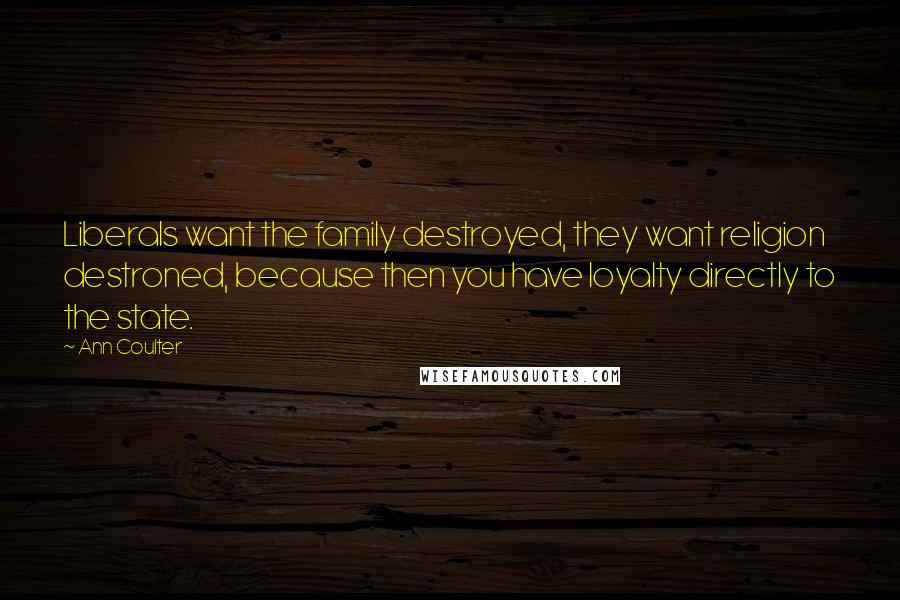 Liberals want the family destroyed, they want religion destroned, because then you have loyalty directly to the state.

~ Ann Coulter

WISEFAMOUSQUOTES.COM